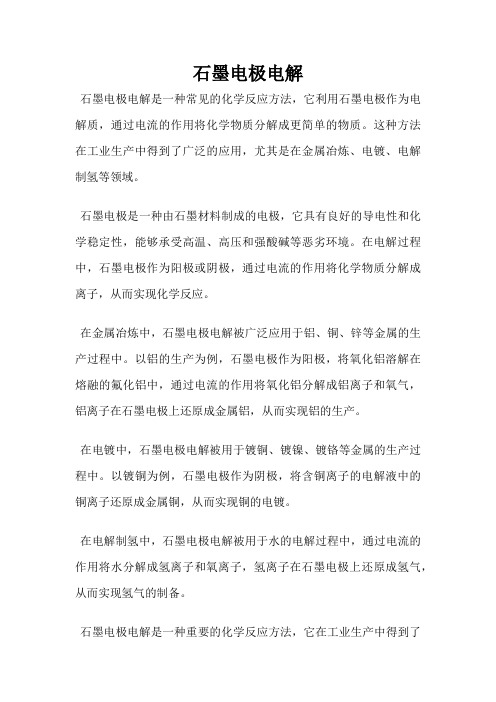 石墨电极电解

石墨电极电解是一种常见的化学反应方法，它利用石墨电极作为电解质，通过电流的作用将化学物质分解成更简单的物质。这种方法在工业生产中得到了广泛的应用，尤其是在金属冶炼、电镀、电解制氢等领域。

石墨电极是一种由石墨材料制成的电极，它具有良好的导电性和化学稳定性，能够承受高温、高压和强酸碱等恶劣环境。在电解过程中，石墨电极作为阳极或阴极，通过电流的作用将化学物质分解成离子，从而实现化学反应。

在金属冶炼中，石墨电极电解被广泛应用于铝、铜、锌等金属的生产过程中。以铝的生产为例，石墨电极作为阳极，将氧化铝溶解在熔融的氟化铝中，通过电流的作用将氧化铝分解成铝离子和氧气，铝离子在石墨电极上还原成金属铝，从而实现铝的生产。

在电镀中，石墨电极电解被用于镀铜、镀镍、镀铬等金属的生产过程中。以镀铜为例，石墨电极作为阴极，将含铜离子的电解液中的铜离子还原成金属铜，从而实现铜的电镀。

在电解制氢中，石墨电极电解被用于水的电解过程中，通过电流的作用将水分解成氢离子和氧离子，氢离子在石墨电极上还原成氢气，从而实现氢气的制备。

石墨电极电解是一种重要的化学反应方法，它在工业生产中得到了